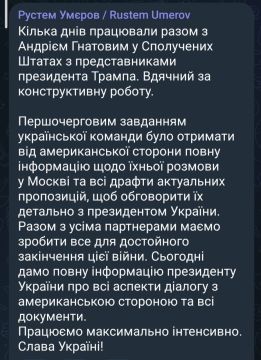 Рустем Умєров / Rustem Umerov
Кілька днів працювали разом з Андрієм Гнатовим у Сполучених Штатах з представниками президента Трампа. Вдячний за конструктивну роботу.

Першочерговим завданням української команди було отримати від американської сторони повну інформацію щодо їхньої розмови у Москві та всі драфти актуальних пропозицій, щоб обговорити їх детально з президентом України. Разом з усіма партнерами маємо зробити все для достойного закінчення цієї війни. Сьогодні дамо повну інформацію президенту України про всі аспекти діалогу з американською стороною та всі документи.
Працюємо максимально інтенсивно. Слава Україні!